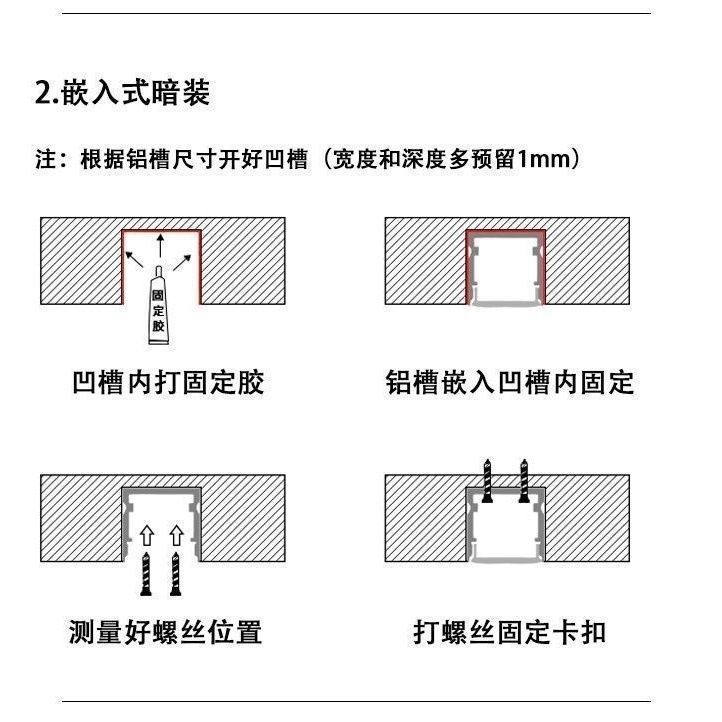 2.嵌入式暗装

注：根据铝槽尺寸开好凹槽（宽度和深度多预留1mm）

固定胶

凹槽内打固定胶

铝槽嵌入凹槽内固定

测量好螺丝位置

打螺丝固定卡扣